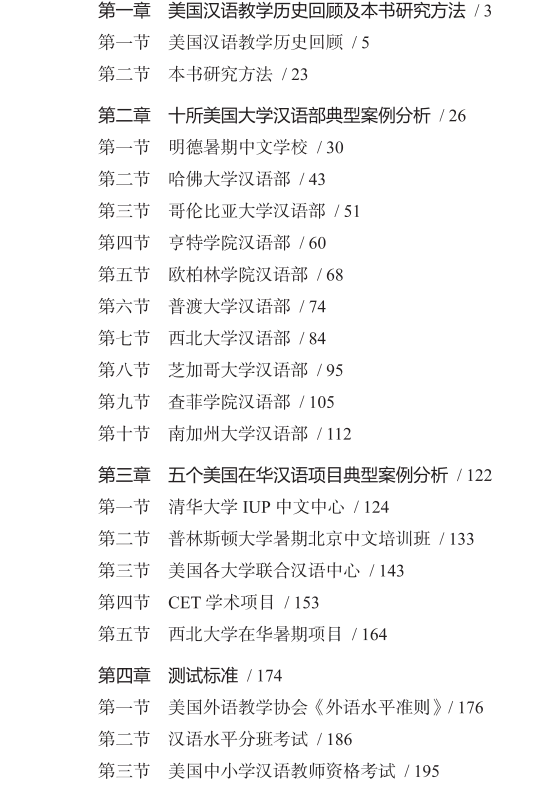 第一章　美国汉语教学历史回顾及本书研究方法 / 3
第一节　美国汉语教学历史回顾 / 5
第二节　本书研究方法 / 23

第二章　十所美国大学汉语部典型案例分析 / 26
第一节　明德暑期中文学校 / 30
第二节　哈佛大学汉语部 / 43
第三节　哥伦比亚大学汉语部 / 51
第四节　亨特学院汉语部 / 60
第五节　欧柏林学院汉语部 / 68
第六节　普渡大学汉语部 / 74
第七节　西北大学汉语部 / 84
第八节　芝加哥大学汉语部 / 95
第九节　查菲学院汉语部 / 105
第十节　南加州大学汉语部 / 112

第三章　五个美国在华汉语项目典型案例分析 / 122
第一节　清华大学 IUP 中文中心 / 124
第二节　普林斯顿大学暑期北京中文培训班 / 133
第三节　美国各大学联合汉语中心 / 143
第四节　CET 学术项目 / 153
第五节　西北大学在华暑期项目 / 164

第四章　测试标准 / 174
第一节　美国外语教学协会《外语水平准则》/ 176
第二节　汉语水平分班考试 / 186
第三节　美国中小学汉语教师资格考试 / 195